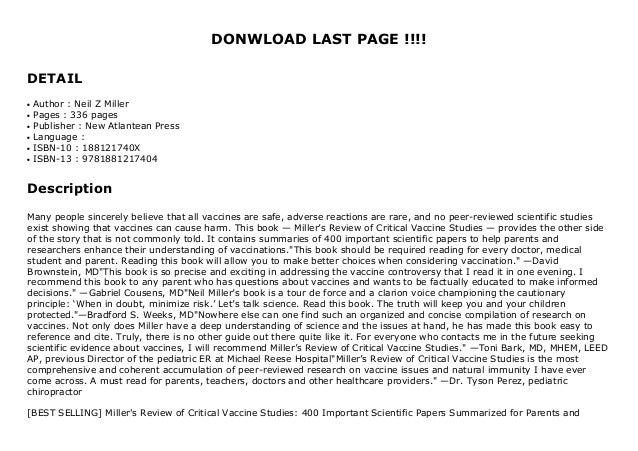 DONWLOAD LAST PAGE !!!!

DETAIL

• Author : Neil Z Miller
• Pages : 336 pages
• Publisher : New Atlantean Press
• Language :
• ISBN-10 : 188121740X
• ISBN-13 : 9781881217404

Description

Many people sincerely believe that all vaccines are safe, adverse reactions are rare, and no peer-reviewed scientific studies exist showing that vaccines can cause harm. This book — Miller's Review of Critical Vaccine Studies — provides the other side of the story that is not commonly told. It contains summaries of 400 important scientific papers to help parents and researchers enhance their understanding of vaccinations."This book should be required reading for every doctor, medical student and parent. Reading this book will allow you to make better choices when considering vaccination." —David Brownstein, MD"This book is so precise and exciting in addressing the vaccine controversy that I read it in one evening. I recommend this book to any parent who has questions about vaccines and wants to be factually educated to make informed decisions." —Gabriel Cousens, MD"Neil Miller's book is a tour de force and a clarion voice championing the cautionary principle: 'When in doubt, minimize risk.' Let's talk science. Read this book. The truth will keep you and your children protected."—Bradford S. Weeks, MD"Nowhere else can one find such an organized and concise compilation of research on vaccines. Not only does Miller have a deep understanding of science and the issues at hand, he has made this book easy to reference and cite. Truly, there is no other guide out there quite like it. For everyone who contacts me in the future seeking scientific evidence about vaccines, I will recommend Miller's Review of Critical Vaccine Studies." —Toni Bark, MD, MHEM, LEED AP, previous Director of the pediatric ER at Michael Reese Hospital"Miller's Review of Critical Vaccine Studies is the most comprehensive and coherent accumulation of peer-reviewed research on vaccine issues and natural immunity I have ever come across. A must read for parents, teachers, doctors and other healthcare providers." —Dr. Tyson Perez, pediatric chiropractor

[BEST SELLING] Miller's Review of Critical Vaccine Studies: 400 Important Scientific Papers Summarized for Parents and